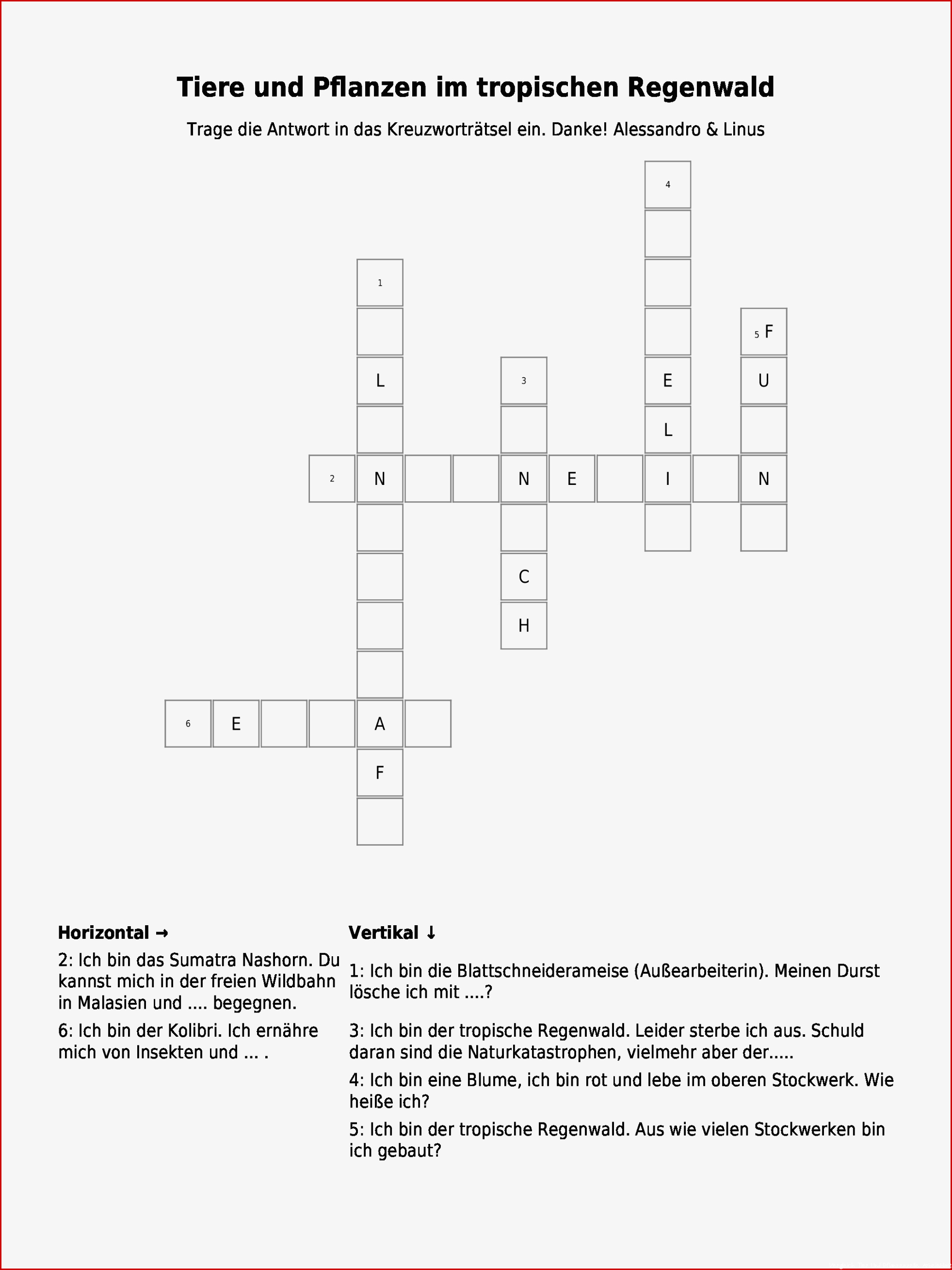 Tiere und Pflanzen im tropischen Regenwald

Trage die Antwort in das Kreuzworträtsel ein. Danke! Alessandro & Linus

4
1
5 F
L
3
E
U
L
2 N N E I N
C
H
6 E A
F

Horizontal →

2: Ich bin das Sumatra Nashorn. Du kannst mich in der freien Wildbahn in Malasien und .... begegnen.

6: Ich bin der Kolibri. Ich ernähre mich von Insekten und ... .

Vertikal ↓

1: Ich bin die Blattschneiderameise (Außearbeiterin). Meinen Durst lösche ich mit ....?

3: Ich bin der tropische Regenwald. Leider sterbe ich aus. Schuld daran sind die Naturkatastrophen, vielmehr aber der.....

4: Ich bin eine Blume, ich bin rot und lebe im oberen Stockwerk. Wie heiße ich?

5: Ich bin der tropische Regenwald. Aus wie vielen Stockwerken bin ich gebaut?